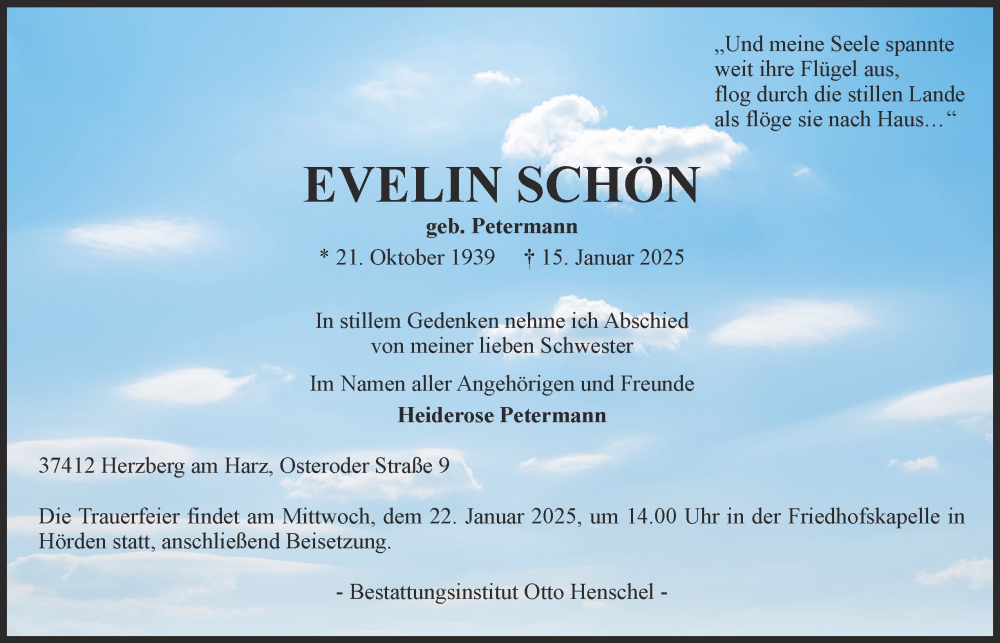 „Und meine Seele spannte
weit ihre Flügel aus,
flog durch die stillen Lande
als flöge sie nach Haus…“

EVELIN SCHÖN

geb. Petermann

* 21. Oktober 1939 † 15. Januar 2025

In stillem Gedenken nehme ich Abschied
von meiner lieben Schwester

Im Namen aller Angehörigen und Freunde

Heiderose Petermann

37412 Herzberg am Harz, Osteroder Straße 9

Die Trauerfeier findet am Mittwoch, dem 22. Januar 2025, um 14.00 Uhr in der Friedhofskapelle in Hörden statt, anschließend Beisetzung.

- Bestattungsinstitut Otto Henschel -